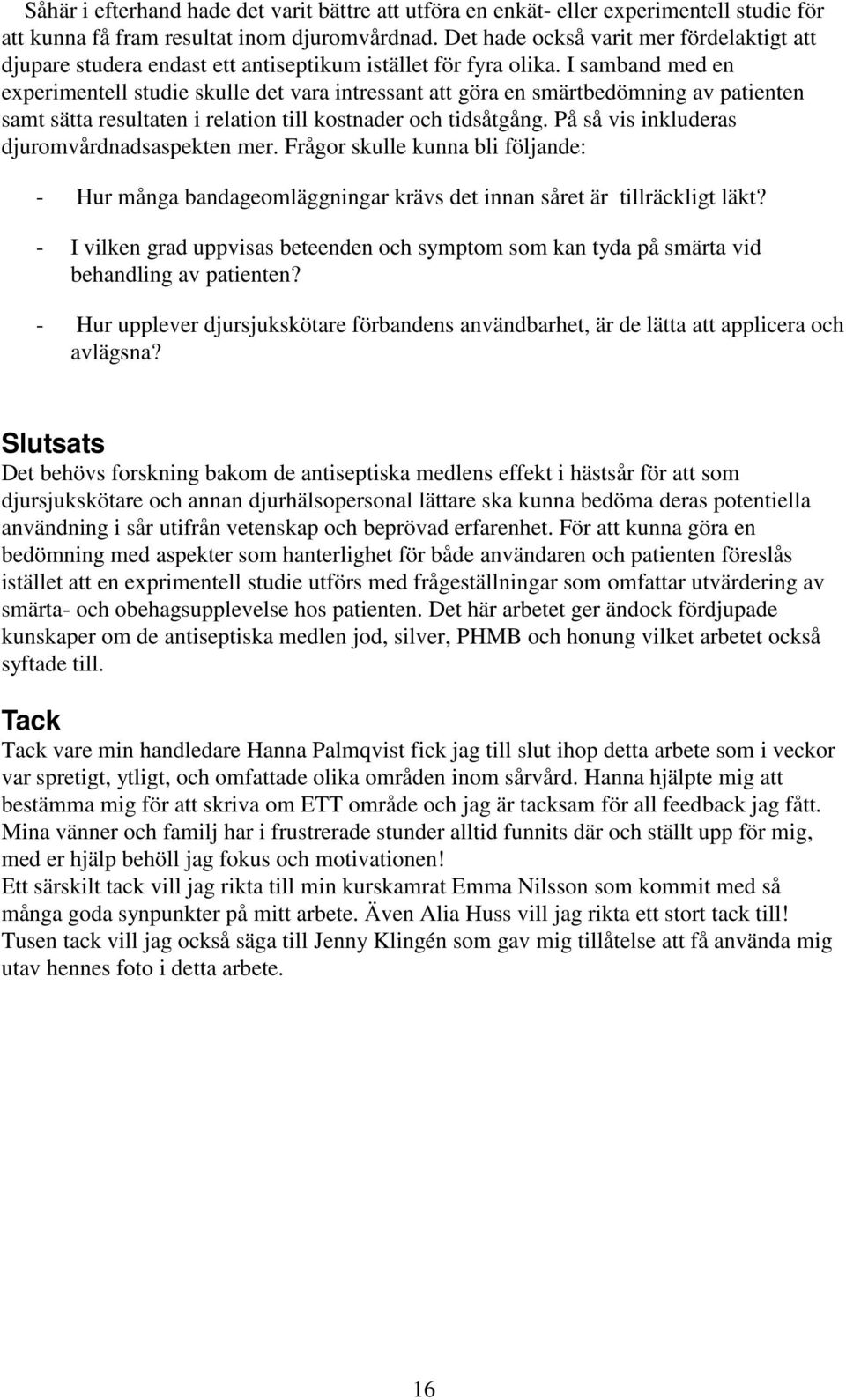 Såhär i efterhand hade det varit bättre att utföra en enkät- eller experimentell studie för att kunna få fram resultat inom djuromvårdnad. Det hade också varit mer fördelaktigt att djupare studera endast ett antiseptikum istället för fyra olika. I samband med en experimentell studie skulle det vara intressant att göra en smärtbedömning av patienten samt sätta resultaten i relation till kostnader och tidsåtgång. På så vis inkluderas djuromvårdnadsaspekten mer. Frågor skulle kunna bli följande:

- Hur många bandageomläggningar krävs det innan såret är tillräckligt läkt?

- I vilken grad uppvisas beteenden och symptom som kan tyda på smärta vid behandling av patienten?

- Hur upplever djursjukskötare förbandens användbarhet, är de lätta att applicera och avlägsna?

Slutsats
Det behövs forskning bakom de antiseptiska medlens effekt i hästsår för att som djursjukskötare och annan djurhälsopersonal lättare ska kunna bedöma deras potentiella användning i sår utifrån vetenskap och beprövad erfarenhet. För att kunna göra en bedömning med aspekter som hanterlighet för både användaren och patienten föreslås istället att en exprimentell studie utförs med frågeställningar som omfattar utvärdering av smärta- och obehagsupplevelse hos patienten. Det här arbetet ger ändock fördjupade kunskaper om de antiseptiska medlen jod, silver, PHMB och honung vilket arbetet också syftade till.

Tack
Tack vare min handledare Hanna Palmqvist fick jag till slut ihop detta arbete som i veckor var spretigt, ytligt, och omfattade olika områden inom sårvård. Hanna hjälpte mig att bestämma mig för att skriva om ETT område och jag är tacksam för all feedback jag fått. Mina vänner och familj har i frustrerade stunder alltid funnits där och ställt upp för mig, med er hjälp behöll jag fokus och motivationen!
Ett särskilt tack vill jag rikta till min kurskamrat Emma Nilsson som kommit med så många goda synpunkter på mitt arbete. Även Alia Huss vill jag rikta ett stort tack till! Tusen tack vill jag också säga till Jenny Klingén som gav mig tillåtelse att få använda mig utav hennes foto i detta arbete.

16